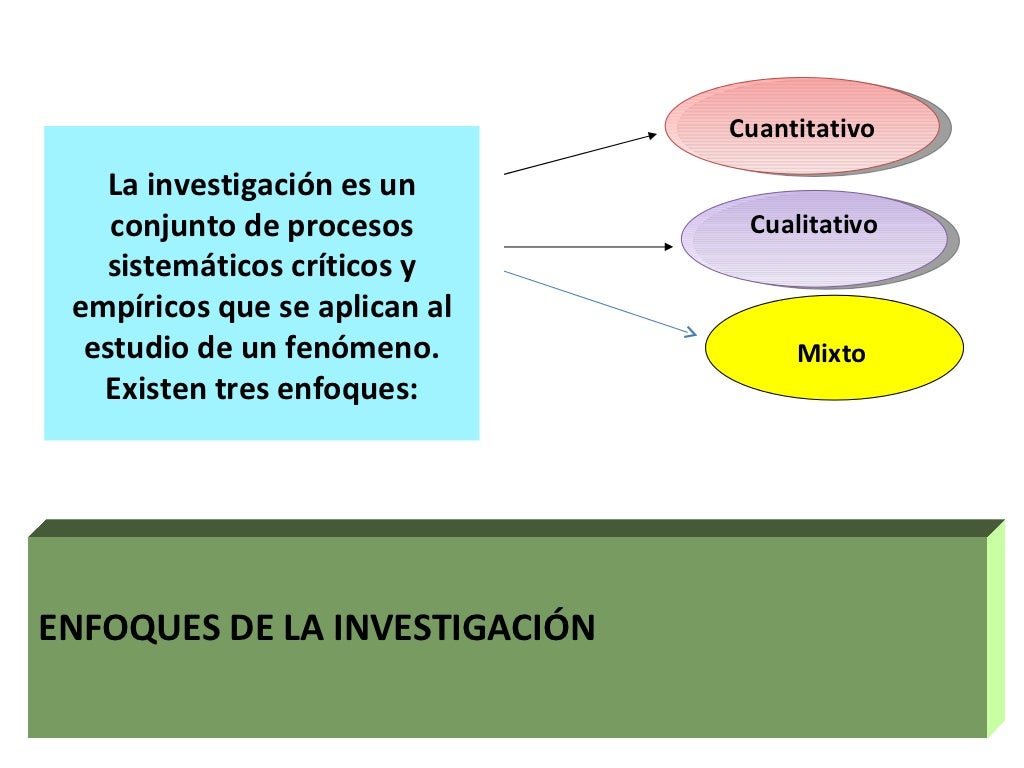 La investigación es un conjunto de procesos sistemáticos críticos y empíricos que se aplican al estudio de un fenómeno. Existen tres enfoques:

Cuantitativo

Cualitativo

Mixto

ENFOQUES DE LA INVESTIGACIÓN